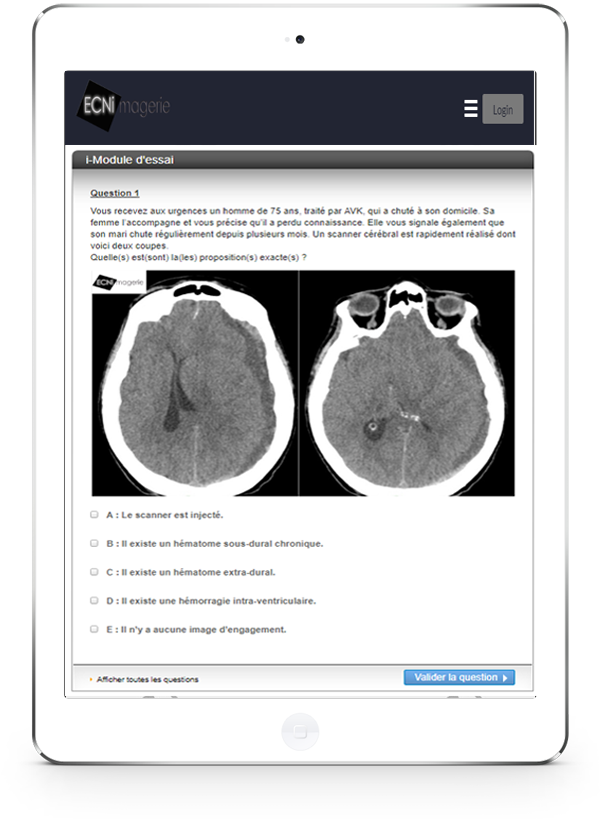 ECNimagerie

Login

i-Module d'essai

Question 1

Vous recevez aux urgences un homme de 75 ans, traité par AVK, qui a chuté à son domicile. Sa femme l'accompagne et vous précise qu'il a perdu connaissance. Elle vous signale également que son mari chute régulièrement depuis plusieurs mois. Un scanner cérébral est rapidement réalisé dont voici deux coupes.
Quelle(s) est(sont) la(les) proposition(s) exacte(s) ?

ECNimagerie

A : Le scanner est injecté.

B : Il existe un hématome sous-dural chronique.

C : Il existe un hématome extra-dural.

D : Il existe une hémorragie intra-ventriculaire.

E : Il n'y a aucune image d'engagement.

Afficher toutes les questions

Valider la question